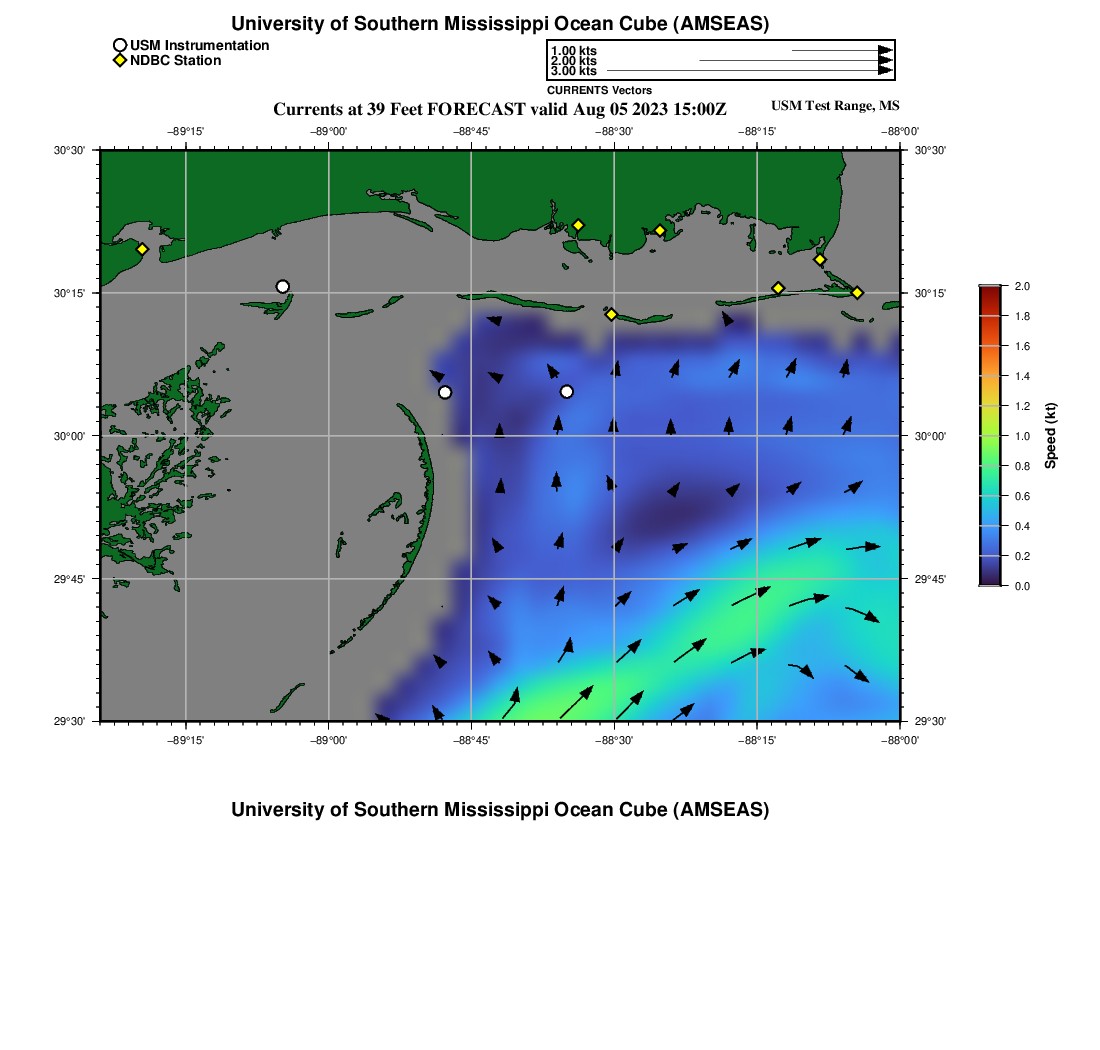 University of Southern Mississippi Ocean Cube (AMSEAS)

USM Instrumentation
NDBC Station

1.00 kts
2.00 kts
3.00 kts
CURRENTS Vectors

Currents at 39 Feet FORECAST valid Aug 05 2023 15:00Z

USM Test Range, MS

−89°15' −89°00' −88°45' −88°30' −88°15' −88°00'

30°30' 30°15' 30°00' 29°45' 29°30'

30°30' 30°15' 30°00' 29°45' 29°30'

−89°15' −89°00' −88°45' −88°30' −88°15' −88°00'

2.0
1.8
1.6
1.4
1.2
1.0
0.8
0.6
0.4
0.2
0.0
Speed (kt)

University of Southern Mississippi Ocean Cube (AMSEAS)